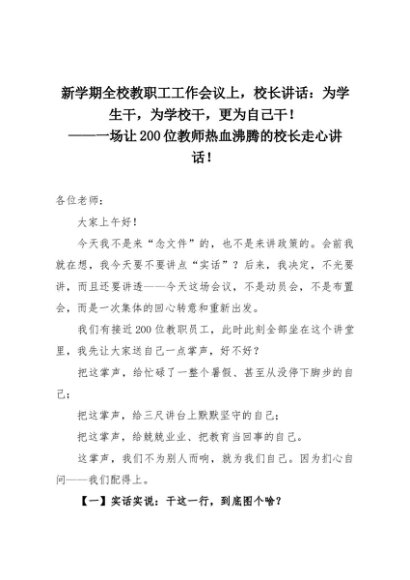 新学期全校教职工工作会议上，校长讲话：为学生干，为学校干，更为自己干！
——一场让200位教师热血沸腾的校长走心讲话！

各位老师：

大家上午好！

今天我不是来“念文件”的，也不是来讲政策的。会前我就在想，我今天要不要讲点“实话”？后来，我决定，不光要讲，而且还要讲透——今天这场会议，不是动员会，不是布置会，而是一次集体的回心转意和重新出发。

我们有接近200位教职员工，此时此刻全部坐在这个讲堂里，我先让大家送自己一点掌声，好不好？

把这掌声，给忙碌了一整个暑假、甚至从没停下脚步的自己；

把这掌声，给三尺讲台上默默坚守的自己；

把这掌声，给兢兢业业、把教育当回事的自己。

这掌声，我们不为别人而响，就为我们自己。因为扪心自问——我们配得上。

【一】实话实说：干这一行，到底图个啥？